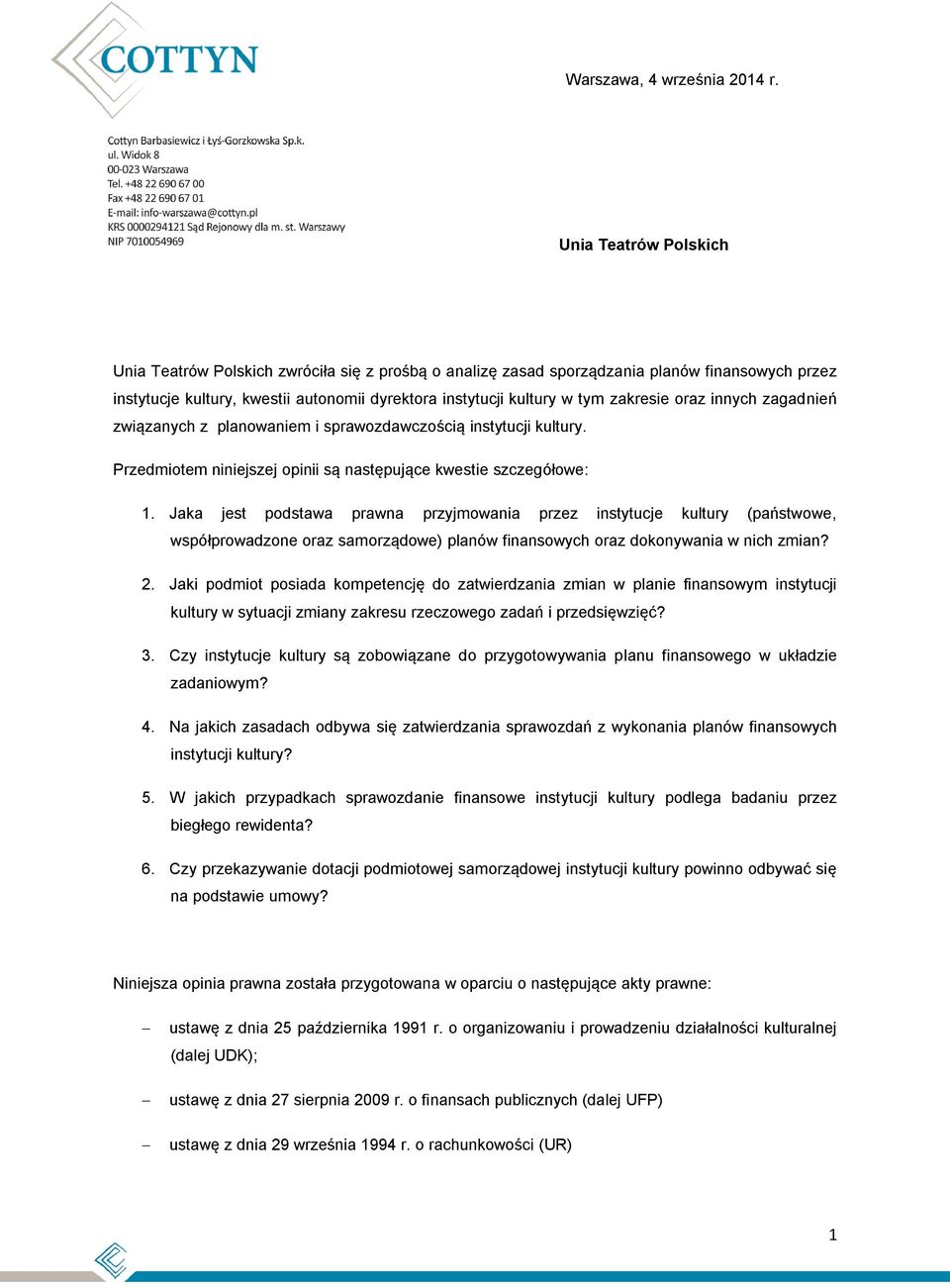 COTTYN

Warszawa, 4 września 2014 r.

Cottyn Barbasiewicz i Łyś-Gorzkowska Sp.k.
ul. Widok 8
00-023 Warszawa
Tel. +48 22 690 67 00
Fax +48 22 690 67 01
E-mail: info-warszawa@cottyn.pl
KRS 0000294121 Sąd Rejonowy dla m. st. Warszawy
NIP 7010054969

Unia Teatrów Polskich

Unia Teatrów Polskich zwróciła się z prośbą o analizę zasad sporządzania planów finansowych przez instytucje kultury, kwestii autonomii dyrektora instytucji kultury w tym zakresie oraz innych zagadnień związanych z planowaniem i sprawozdawczością instytucji kultury.

Przedmiotem niniejszej opinii są następujące kwestie szczegółowe:

1. Jaka jest podstawa prawna przyjmowania przez instytucje kultury (państwowe, współprowadzone oraz samorządowe) planów finansowych oraz dokonywania w nich zmian?

2. Jaki podmiot posiada kompetencję do zatwierdzania zmian w planie finansowym instytucji kultury w sytuacji zmiany zakresu rzeczowego zadań i przedsięwzięć?

3. Czy instytucje kultury są zobowiązane do przygotowywania planu finansowego w układzie zadaniowym?

4. Na jakich zasadach odbywa się zatwierdzania sprawozdań z wykonania planów finansowych instytucji kultury?

5. W jakich przypadkach sprawozdanie finansowe instytucji kultury podlega badaniu przez biegłego rewidenta?

6. Czy przekazywanie dotacji podmiotowej samorządowej instytucji kultury powinno odbywać się na podstawie umowy?

Niniejsza opinia prawna została przygotowana w oparciu o następujące akty prawne:

– ustawę z dnia 25 października 1991 r. o organizowaniu i prowadzeniu działalności kulturalnej (dalej UDK);

– ustawę z dnia 27 sierpnia 2009 r. o finansach publicznych (dalej UFP)

– ustawę z dnia 29 września 1994 r. o rachunkowości (UR)

1